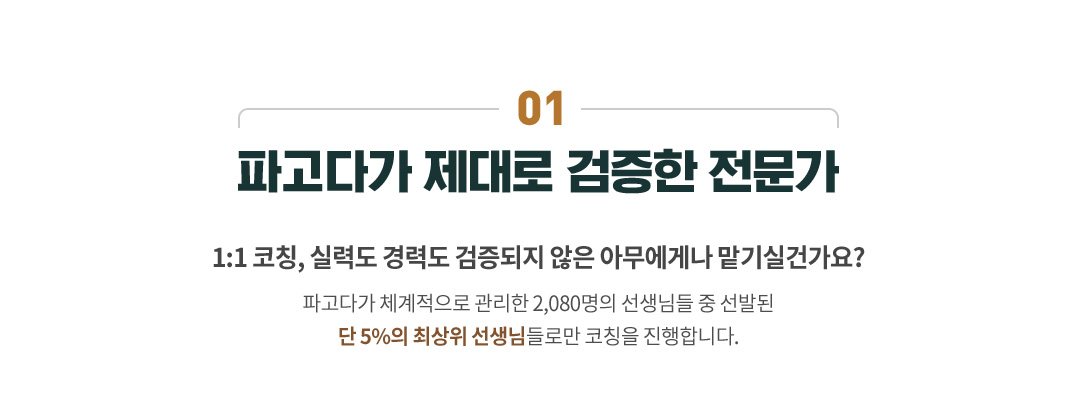 01

파고다가 제대로 검증한 전문가

1:1 코칭, 실력도 경력도 검증되지 않은 아무에게나 맡기실건가요?

파고다가 체계적으로 관리한 2,080명의 선생님들 중 선발된
단 5%의 최상위 선생님들로만 코칭을 진행합니다.